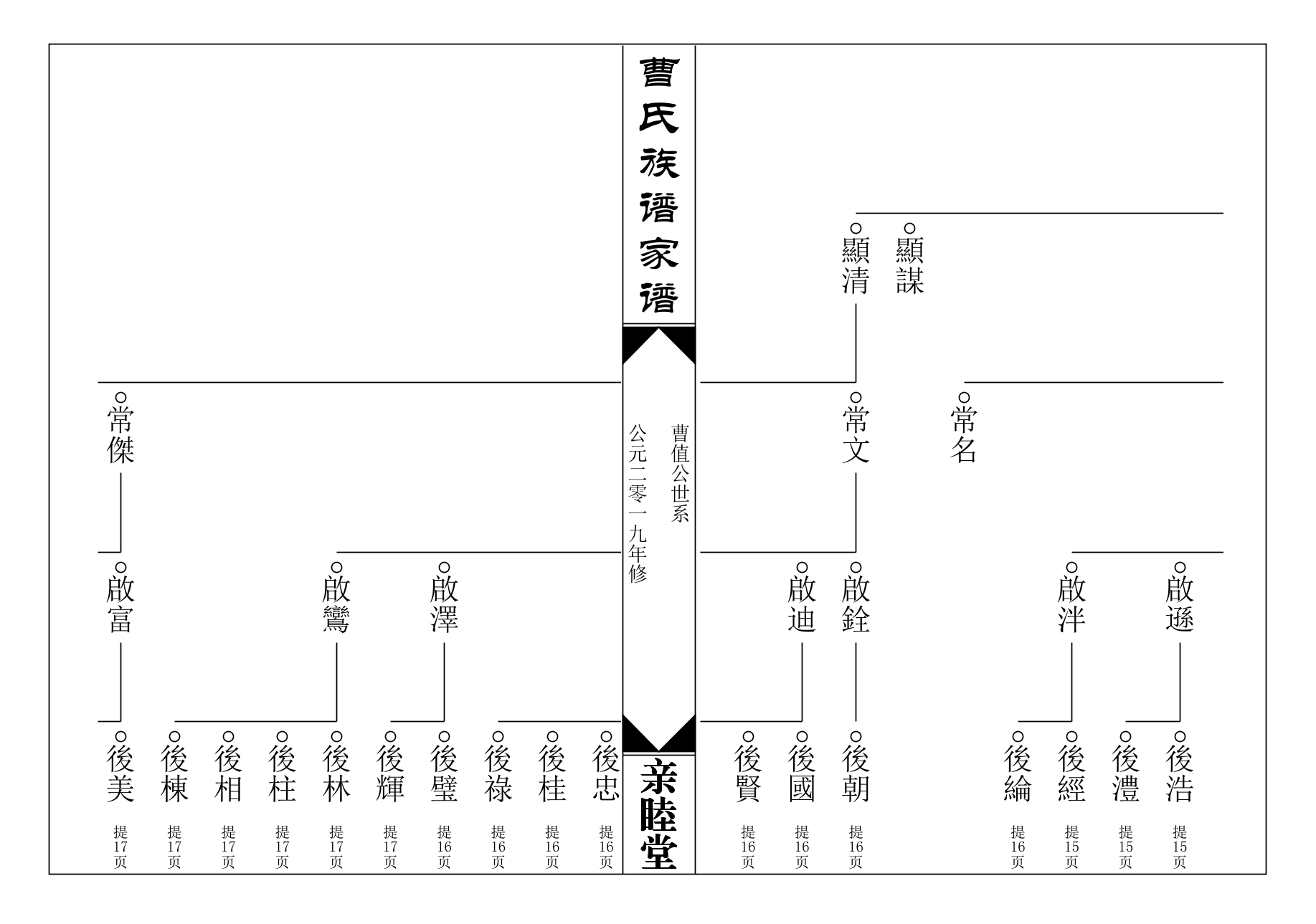 曹氏族譜家譜

曹值公世系

公元二零一九年修

亲睦堂

顯謀　顯清

常名　常文

啟逐　啟泮　啟銓　啟迪

後浩 提15页
後澧 提15页
後經 提15页
後綸 提16页
後朝 提16页
後國 提16页
後賢 提16页

常傑

啟澤　啟鸞　啟富

後忠 提16页
後桂 提16页
後祿 提16页
後璧 提16页
後輝 提17页
後林 提17页
後柱 提17页
後相 提17页
後棟 提17页
後美 提17页